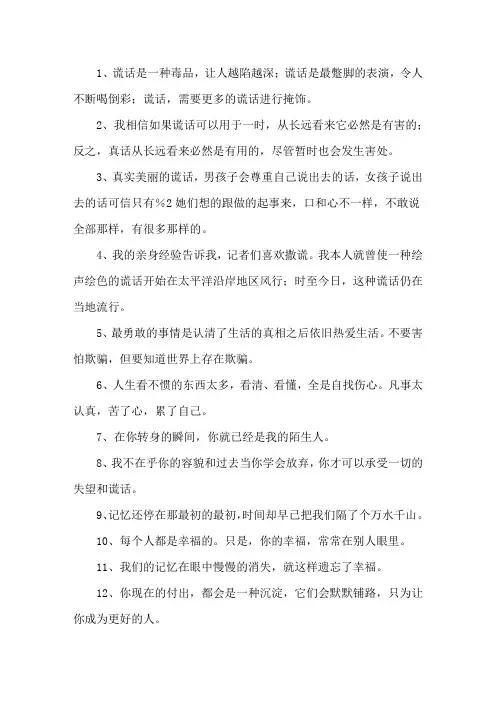 1、谎话是一种毒品，让人越陷越深；谎话是最蹩脚的表演，令人不断喝倒彩；谎话，需要更多的谎话进行掩饰。

2、我相信如果谎话可以用于一时，从长远看来它必然是有害的；反之，真话从长远看来必然是有用的，尽管暂时也会发生害处。

3、真实美丽的谎话，男孩子会尊重自己说出去的话，女孩子说出去的话可信只有%2 她们想的跟做的起事来，口和心不一样，不敢说全部那样，有很多那样的。

4、我的亲身经验告诉我，记者们喜欢撒谎。我本人就曾使一种绘声绘色的谎话开始在太平洋沿岸地区风行；时至今日，这种谎话仍在当地流行。

5、最勇敢的事情是认清了生活的真相之后依旧热爱生活。不要害怕欺骗，但要知道世界上存在欺骗。

6、人生看不惯的东西太多，看清、看懂，全是自找伤心。凡事太认真，苦了心，累了自己。

7、在你转身的瞬间，你就已经是我的陌生人。

8、我不在乎你的容貌和过去当你学会放弃，你才可以承受一切的失望和谎话。

9、记忆还停在那最初的最初，时间却早已把我们隔了个万水千山。

10、每个人都是幸福的。只是，你的幸福，常常在别人眼里。

11、我们的记忆在眼中慢慢的消失，就这样遗忘了幸福。

12、你现在的付出，都会是一种沉淀，它们会默默铺路，只为让你成为更好的人。